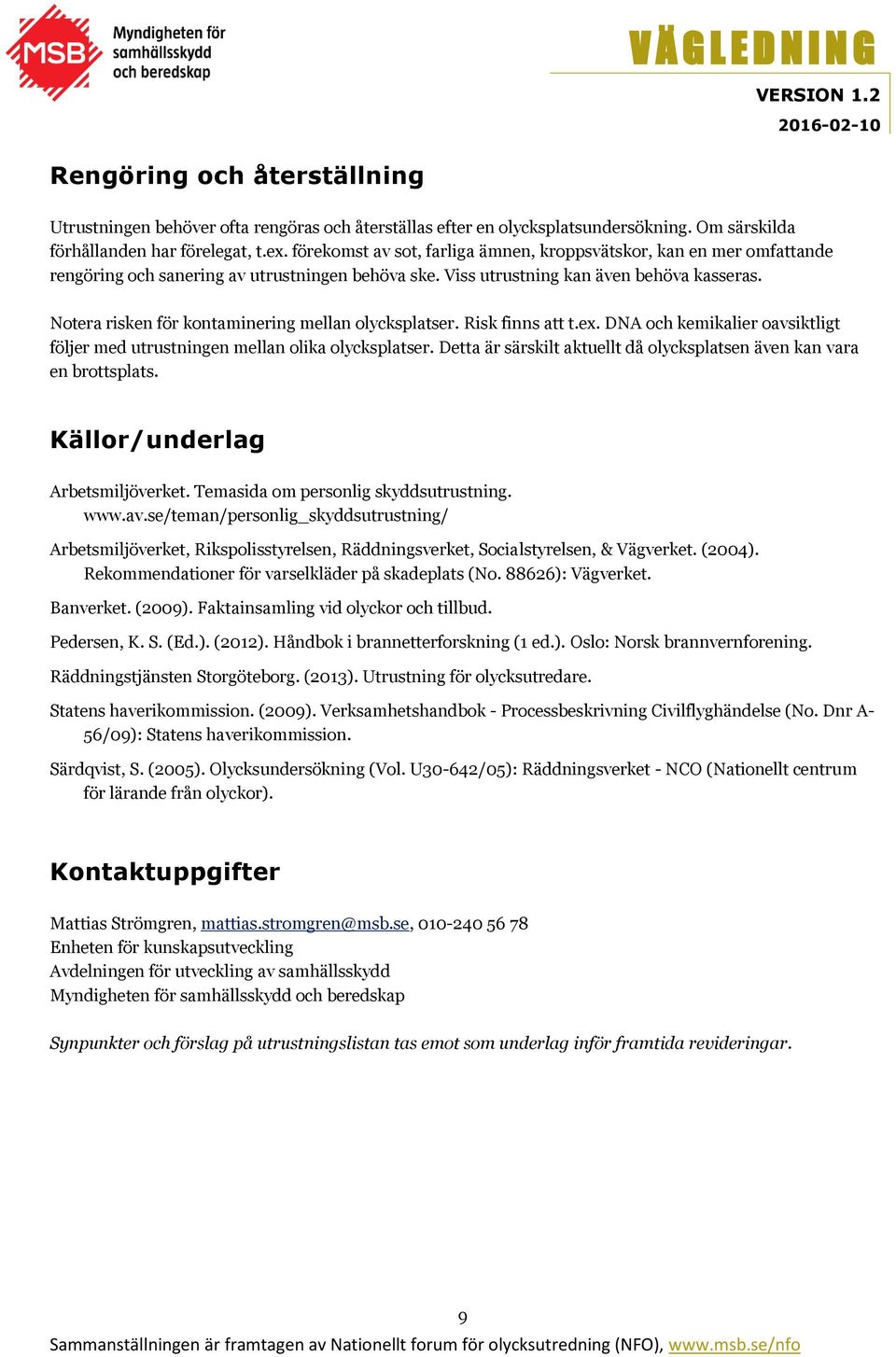 MSB Myndigheten för samhällsskydd och beredskap

VÄGLEDNING

VERSION 1.2
2016-02-10

Rengöring och återställning

Utrustningen behöver ofta rengöras och återställas efter en olycksplatsundersökning. Om särskilda förhållanden har förelegat, t.ex. förekomst av sot, farliga ämnen, kroppsvätskor, kan en mer omfattande rengöring och sanering av utrustningen behöva ske. Viss utrustning kan även behöva kasseras.

Notera risken för kontaminering mellan olycksplatser. Risk finns att t.ex. DNA och kemikalier oavsiktligt följer med utrustningen mellan olika olycksplatser. Detta är särskilt aktuellt då olycksplatsen även kan vara en brottsplats.

Källor/underlag

Arbetsmiljöverket. Temasida om personlig skyddsutrustning. www.av.se/teman/personlig_skyddsutrustning/

Arbetsmiljöverket, Rikspolisstyrelsen, Räddningsverket, Socialstyrelsen, & Vägverket. (2004). Rekommendationer för varselkläder på skadeplats (No. 88626): Vägverket.

Banverket. (2009). Faktainsamling vid olyckor och tillbud.

Pedersen, K. S. (Ed.). (2012). Håndbok i brannetterforskning (1 ed.). Oslo: Norsk brannvernforening.

Räddningstjänsten Storgöteborg. (2013). Utrustning för olycksutredare.

Statens haverikommission. (2009). Verksamhetshandbok - Processbeskrivning Civilflyghändelse (No. Dnr A-56/09): Statens haverikommission.

Särdqvist, S. (2005). Olycksundersökning (Vol. U30-642/05): Räddningsverket - NCO (Nationellt centrum för lärande från olyckor).

Kontaktuppgifter

Mattias Strömgren, mattias.stromgren@msb.se, 010-240 56 78
Enheten för kunskapsutveckling
Avdelningen för utveckling av samhällsskydd
Myndigheten för samhällsskydd och beredskap

Synpunkter och förslag på utrustningslistan tas emot som underlag inför framtida revideringar.

9

Sammanställningen är framtagen av Nationellt forum för olycksutredning (NFO), www.msb.se/nfo